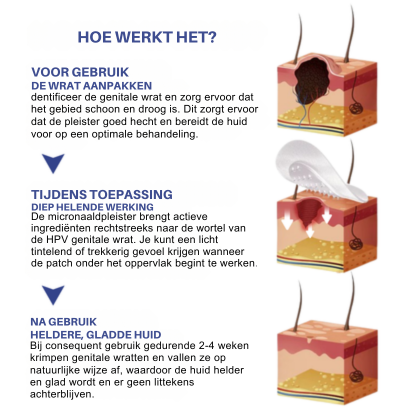 HOE WERKT HET?

VOOR GEBRUIK
DE WRAT AANPAKKEN
dentificeer de genitale wrat en zorg ervoor dat het gebied schoon en droog is. Dit zorgt ervoor dat de pleister goed hecht en bereidt de huid voor op een optimale behandeling.

TIJDENS TOEPASSING
DIEP HELENDE WERKING
De micronaaldpleister brengt actieve ingrediënten rechtstreeks naar de wortel van de HPV genitale wrat. Je kunt een licht tintelend of trekkerig gevoel krijgen wanneer de patch onder het oppervlak begint te werken.

NA GEBRUIK
HELDERE, GLADDE HUID
Bij consequent gebruik gedurende 2-4 weken krimpen genitale wratten en vallen ze op natuurlijke wijze af, waardoor de huid helder en glad wordt en er geen littekens achterblijven.